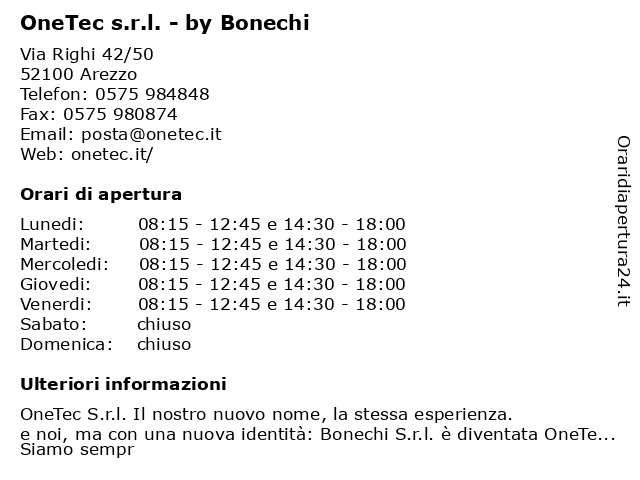 OneTec s.r.l. - by Bonechi

Via Righi 42/50
52100 Arezzo
Telefon: 0575 984848
Fax: 0575 980874
Email: posta@onetec.it
Web: onetec.it/

Orari di apertura

| | |
|---|---|
| Lunedi: | 08:15 - 12:45 e 14:30 - 18:00 |
| Martedi: | 08:15 - 12:45 e 14:30 - 18:00 |
| Mercoledi: | 08:15 - 12:45 e 14:30 - 18:00 |
| Giovedi: | 08:15 - 12:45 e 14:30 - 18:00 |
| Venerdi: | 08:15 - 12:45 e 14:30 - 18:00 |
| Sabato: | chiuso |
| Domenica: | chiuso |

Ulteriori informazioni

OneTec S.r.l. Il nostro nuovo nome, la stessa esperienza.
e noi, ma con una nuova identità: Bonechi S.r.l. è diventata OneTe...
Siamo sempr

Oraridiapertura24.it